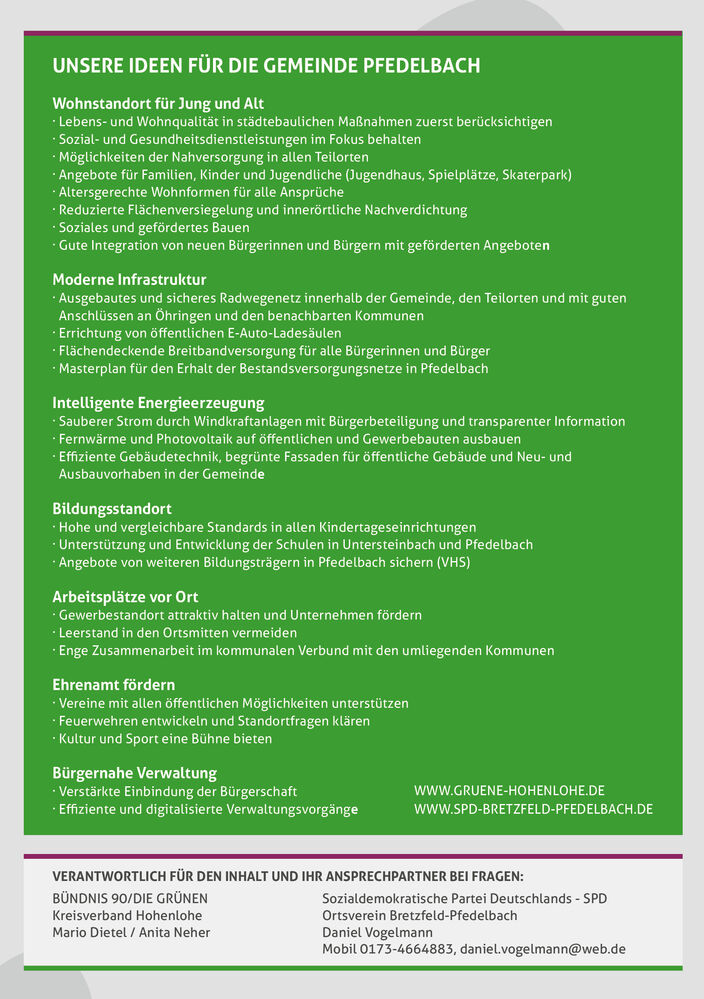 UNSERE IDEEN FÜR DIE GEMEINDE PFEDELBACH

Wohnstandort für Jung und Alt
· Lebens- und Wohnqualität in städtebaulichen Maßnahmen zuerst berücksichtigen
· Sozial- und Gesundheitsdienstleistungen im Fokus behalten
· Möglichkeiten der Nahversorgung in allen Teilorten
· Angebote für Familien, Kinder und Jugendliche (Jugendhaus, Spielplätze, Skaterpark)
· Altersgerechte Wohnformen für alle Ansprüche
· Reduzierte Flächenversiegelung und innerörtliche Nachverdichtung
· Soziales und gefördertes Bauen
· Gute Integration von neuen Bürgerinnen und Bürgern mit geförderten Angeboten

Moderne Infrastruktur
· Ausgebautes und sicheres Radwegenetz innerhalb der Gemeinde, den Teilorten und mit guten Anschlüssen an Öhringen und den benachbarten Kommunen
· Errichtung von öffentlichen E-Auto-Ladesäulen
· Flächendeckende Breitbandversorgung für alle Bürgerinnen und Bürger
· Masterplan für den Erhalt der Bestandsversorgungsnetze in Pfedelbach

Intelligente Energieerzeugung
· Sauberer Strom durch Windkraftanlagen mit Bürgerbeteiligung und transparenter Information
· Fernwärme und Photovoltaik auf öffentlichen und Gewerbebauten ausbauen
· Effiziente Gebäudetechnik, begrünte Fassaden für öffentliche Gebäude und Neu- und Ausbauvorhaben in der Gemeinde

Bildungsstandort
· Hohe und vergleichbare Standards in allen Kindertageseinrichtungen
· Unterstützung und Entwicklung der Schulen in Untersteinbach und Pfedelbach
· Angebote von weiteren Bildungsträgern in Pfedelbach sichern (VHS)

Arbeitsplätze vor Ort
· Gewerbestandort attraktiv halten und Unternehmen fördern
· Leerstand in den Ortsmitten vermeiden
· Enge Zusammenarbeit im kommunalen Verbund mit den umliegenden Kommunen

Ehrenamt fördern
· Vereine mit allen öffentlichen Möglichkeiten unterstützen
· Feuerwehren entwickeln und Standortfragen klären
· Kultur und Sport eine Bühne bieten

Bürgernahe Verwaltung
· Verstärkte Einbindung der Bürgerschaft
· Effiziente und digitalisierte Verwaltungsvorgänge

WWW.GRUENE-HOHENLOHE.DE
WWW.SPD-BRETZFELD-PFEDELBACH.DE

VERANTWORTLICH FÜR DEN INHALT UND IHR ANSPRECHPARTNER BEI FRAGEN:

BÜNDNIS 90/DIE GRÜNEN
Kreisverband Hohenlohe
Mario Dietel / Anita Neher

Sozialdemokratische Partei Deutschlands - SPD
Ortsverein Bretzfeld-Pfedelbach
Daniel Vogelmann
Mobil 0173-4664883, daniel.vogelmann@web.de